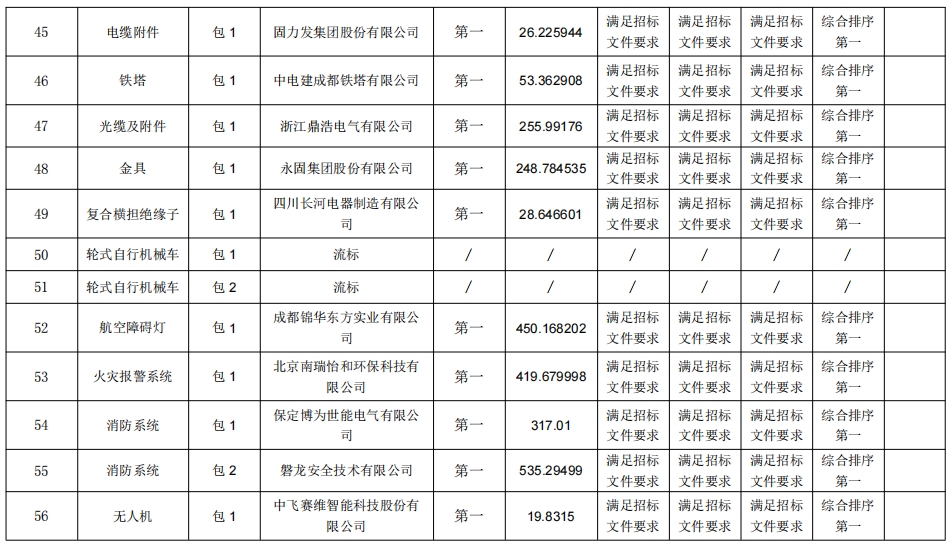 | 45 | 电缆附件 | 包 1 | 固力发集团股份有限公司 | 第一 | 26.225944 | 满足招标文件要求 | 满足招标文件要求 | 满足招标文件要求 | 综合排序第一 | |
|---|---|---|---|---|---|---|---|---|---|---|
| 46 | 铁塔 | 包 1 | 中电建成都铁塔有限公司 | 第一 | 53.362908 | 满足招标文件要求 | 满足招标文件要求 | 满足招标文件要求 | 综合排序第一 | |
| 47 | 光缆及附件 | 包 1 | 浙江鼎浩电气有限公司 | 第一 | 255.99176 | 满足招标文件要求 | 满足招标文件要求 | 满足招标文件要求 | 综合排序第一 | |
| 48 | 金具 | 包 1 | 永固集团股份有限公司 | 第一 | 248.784535 | 满足招标文件要求 | 满足招标文件要求 | 满足招标文件要求 | 综合排序第一 | |
| 49 | 复合横担绝缘子 | 包 1 | 四川长河电器制造有限公司 | 第一 | 28.646601 | 满足招标文件要求 | 满足招标文件要求 | 满足招标文件要求 | 综合排序第一 | |
| 50 | 轮式自行机械车 | 包 1 | 流标 | / | / | / | / | / | / | |
| 51 | 轮式自行机械车 | 包 2 | 流标 | / | / | / | / | / | / | |
| 52 | 航空障碍灯 | 包 1 | 成都锦华东方实业有限公司 | 第一 | 450.168202 | 满足招标文件要求 | 满足招标文件要求 | 满足招标文件要求 | 综合排序第一 | |
| 53 | 火灾报警系统 | 包 1 | 北京南瑞怡和环保科技有限公司 | 第一 | 419.679998 | 满足招标文件要求 | 满足招标文件要求 | 满足招标文件要求 | 综合排序第一 | |
| 54 | 消防系统 | 包 1 | 保定博为世能电气有限公司 | 第一 | 317.01 | 满足招标文件要求 | 满足招标文件要求 | 满足招标文件要求 | 综合排序第一 | |
| 55 | 消防系统 | 包 2 | 磐龙安全技术有限公司 | 第一 | 535.29499 | 满足招标文件要求 | 满足招标文件要求 | 满足招标文件要求 | 综合排序第一 | |
| 56 | 无人机 | 包 1 | 中飞赛维智能科技股份有限公司 | 第一 | 19.8315 | 满足招标文件要求 | 满足招标文件要求 | 满足招标文件要求 | 综合排序第一 | |